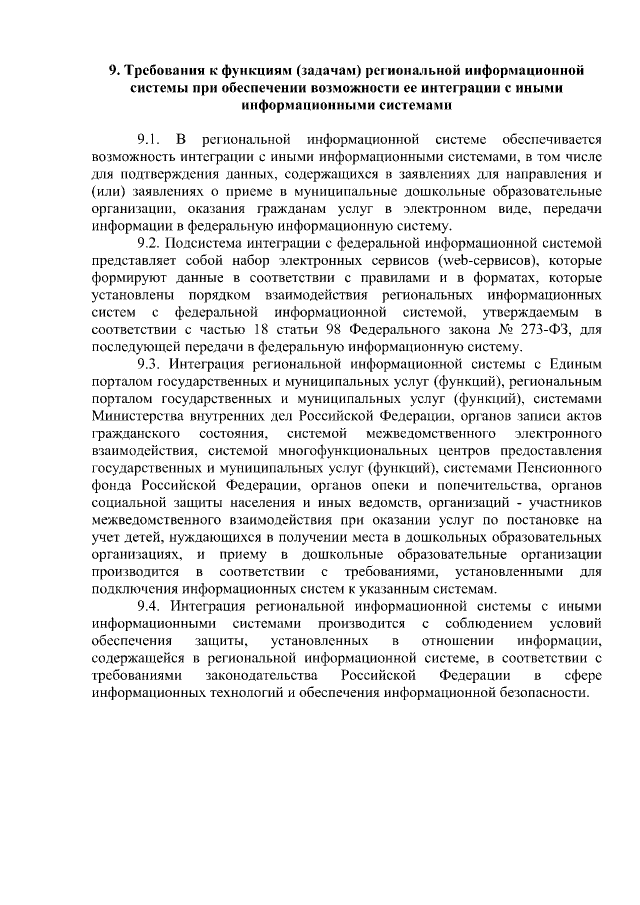 9. Требования к функциям (задачам) региональной информационной системы при обеспечении возможности ее интеграции с иными информационными системами

9.1. В региональной информационной системе обеспечивается возможность интеграции с иными информационными системами, в том числе для подтверждения данных, содержащихся в заявлениях для направления и (или) заявлениях о приеме в муниципальные дошкольные образовательные организации, оказания гражданам услуг в электронном виде, передачи информации в федеральную информационную систему.

9.2. Подсистема интеграции с федеральной информационной системой представляет собой набор электронных сервисов (web-сервисов), которые формируют данные в соответствии с правилами и в форматах, которые установлены порядком взаимодействия региональных информационных систем с федеральной информационной системой, утверждаемым в соответствии с частью 18 статьи 98 Федерального закона № 273-ФЗ, для последующей передачи в федеральную информационную систему.

9.3. Интеграция региональной информационной системы с Единым порталом государственных и муниципальных услуг (функций), региональным порталом государственных и муниципальных услуг (функций), системами Министерства внутренних дел Российской Федерации, органов записи актов гражданского состояния, системой межведомственного электронного взаимодействия, системой многофункциональных центров предоставления государственных и муниципальных услуг (функций), системами Пенсионного фонда Российской Федерации, органов опеки и попечительства, органов социальной защиты населения и иных ведомств, организаций - участников межведомственного взаимодействия при оказании услуг по постановке на учет детей, нуждающихся в получении места в дошкольных образовательных организациях, и приему в дошкольные образовательные организации производится в соответствии с требованиями, установленными для подключения информационных систем к указанным системам.

9.4. Интеграция региональной информационной системы с иными информационными системами производится с соблюдением условий обеспечения защиты, установленных в отношении информации, содержащейся в региональной информационной системе, в соответствии с требованиями законодательства Российской Федерации в сфере информационных технологий и обеспечения информационной безопасности.